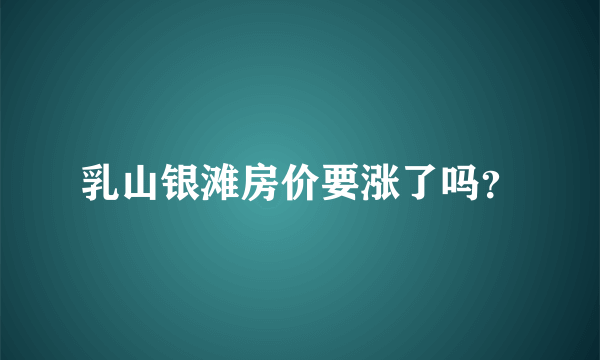 乳山银滩房价要涨了吗?